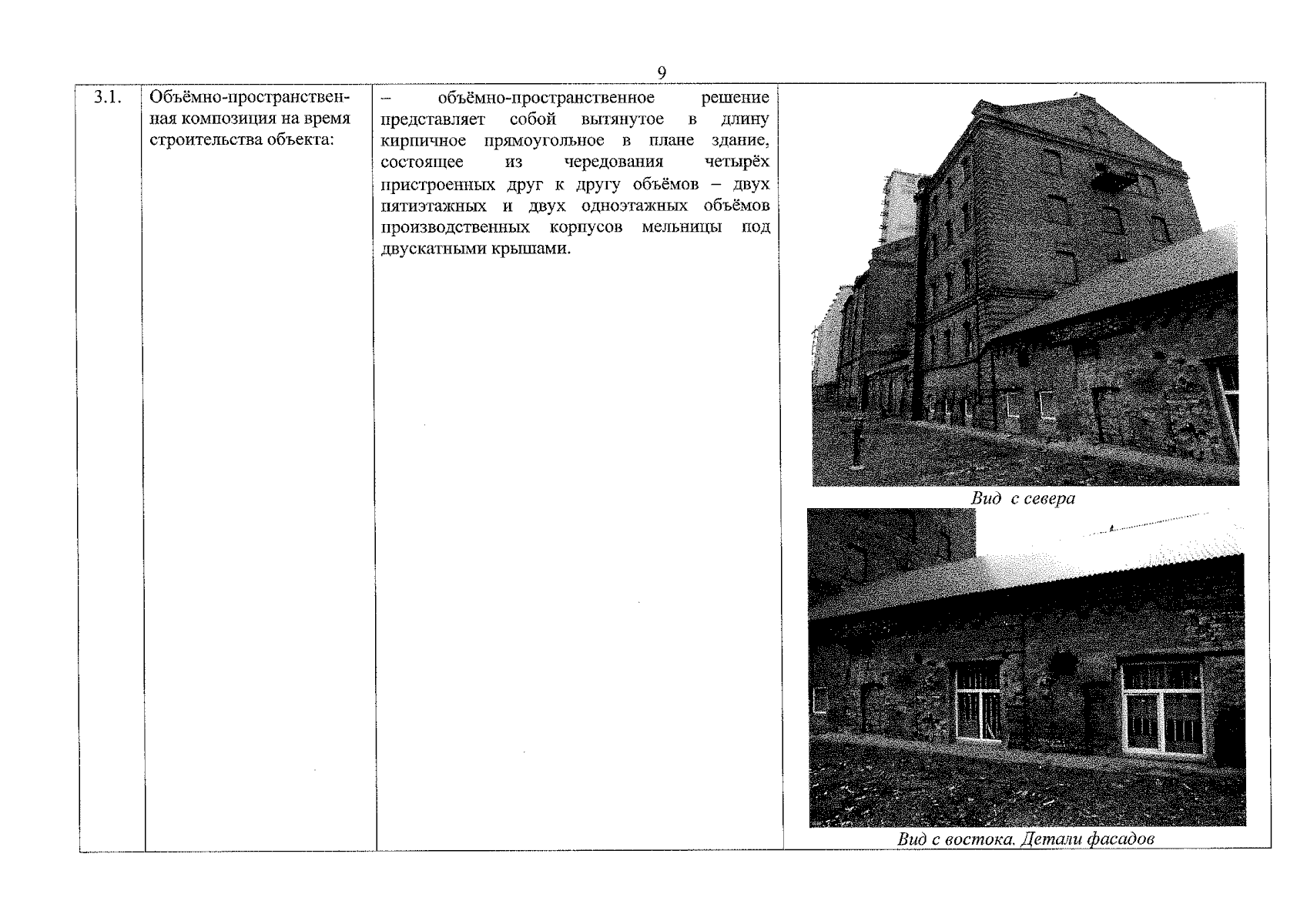 9

| 3.1. | Объёмно-пространственная композиция на время строительства объекта: | – объёмно-пространственное решение представляет собой вытянутое в длину кирпичное прямоугольное в плане здание, состоящее из чередования четырёх пристроенных друг к другу объёмов – двух пятиэтажных и двух одноэтажных объёмов производственных корпусов мельницы под двускатными крышами. | Вид с севера Вид с востока. Детали фасадов |